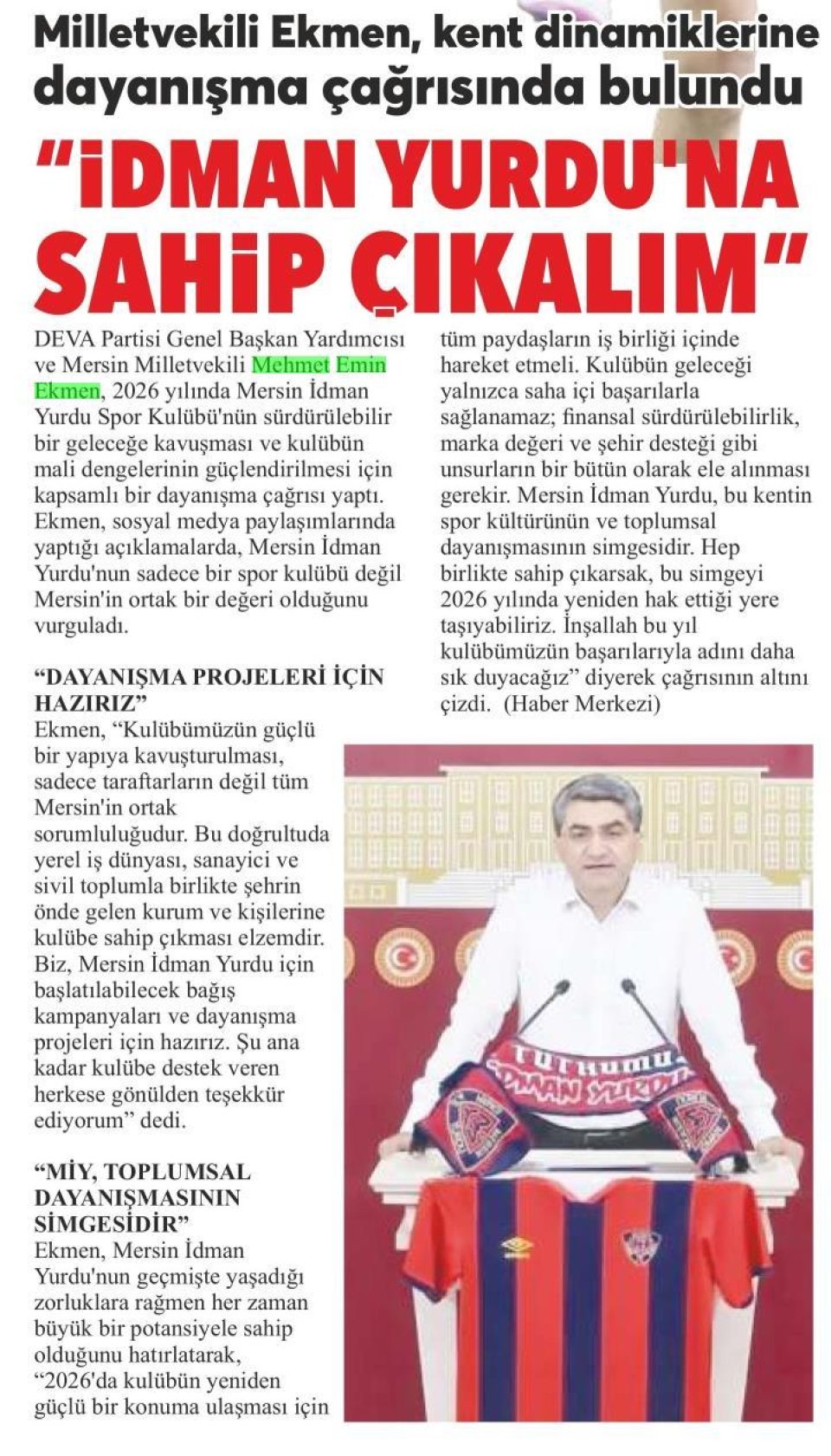 Milletvekili Ekmen, kent dinamiklerine dayanışma çağrısında bulundu

"İDMAN YURDU'NA SAHİP ÇIKALIM"

DEVA Partisi Genel Başkan Yardımcısı ve Mersin Milletvekili Mehmet Emin Ekmen, 2026 yılında Mersin İdman Yurdu Spor Kulübü'nün sürdürülebilir bir geleceğe kavuşması ve kulübün mali dengelerinin güçlendirilmesi için kapsamlı bir dayanışma çağrısı yaptı. Ekmen, sosyal medya paylaşımlarında yaptığı açıklamalarda, Mersin İdman Yurdu'nun sadece bir spor kulübü değil Mersin'in ortak bir değeri olduğunu vurguladı.

"DAYANIŞMA PROJELERİ İÇİN HAZIRIZ"

Ekmen, "Kulübümüzün güçlü bir yapıya kavuşturulması, sadece taraftarların değil tüm Mersin'in ortak sorumluluğudur. Bu doğrultuda yerel iş dünyası, sanayici ve sivil toplumla birlikte şehrin önde gelen kurum ve kişilerine kulübe sahip çıkması elzemdir. Biz, Mersin İdman Yurdu için başlatılabilecek bağış kampanyaları ve dayanışma projeleri için hazırız. Şu ana kadar kulübe destek veren herkese gönülden teşekkür ediyorum" dedi.

"MİY, TOPLUMSAL DAYANIŞMASININ SİMGESİDİR"

Ekmen, Mersin İdman Yurdu'nun geçmişte yaşadığı zorluklara rağmen her zaman büyük bir potansiyele sahip olduğunu hatırlatarak, "2026'da kulübün yeniden güçlü bir konuma ulaşması için tüm paydaşların iş birliği içinde hareket etmeli. Kulübün geleceği yalnızca saha içi başarılarla sağlanamaz; finansal sürdürülebilirlik, marka değeri ve şehir desteği gibi unsurların bir bütün olarak ele alınması gerekir. Mersin İdman Yurdu, bu kentin spor kültürünün ve toplumsal dayanışmasının simgesidir. Hep birlikte sahip çıkarsak, bu simgeyi 2026 yılında yeniden hak ettiği yere taşıyabiliriz. İnşallah bu yıl kulübümüzün başarılarıyla adını daha sık duyacağız" diyerek çağrısının altını çizdi. (Haber Merkezi)

TUTKUMUZ İDMAN YURDU